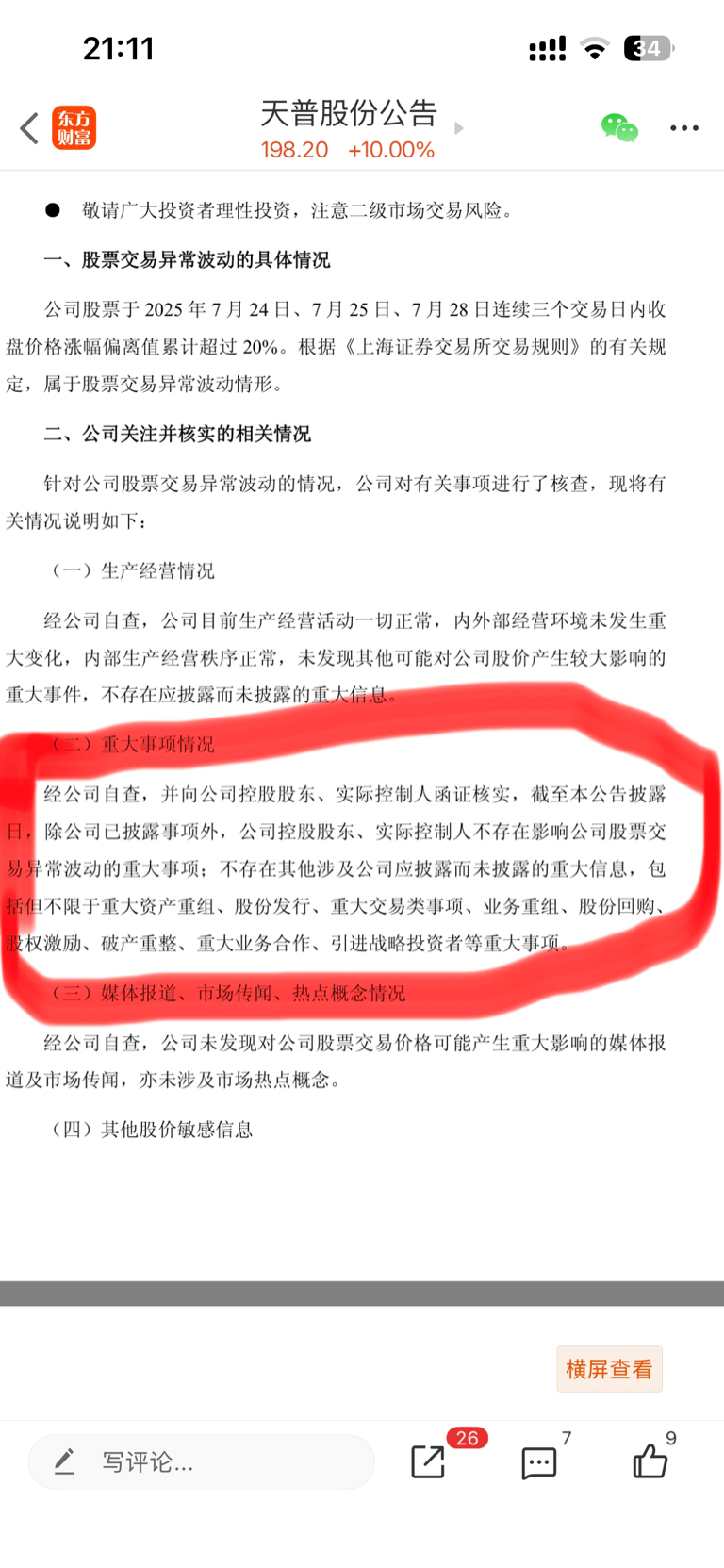 21:11

34

东方财富

天普股份公告

198.20 +10.00%

● 敬请广大投资者理性投资，注意二级市场交易风险。

一、股票交易异常波动的具体情况

公司股票于 2025 年 7 月 24 日、7 月 25 日、7 月 28 日连续三个交易日内收盘价格涨幅偏离值累计超过 20%。根据《上海证券交易所交易规则》的有关规定，属于股票交易异常波动情形。

二、公司关注并核实的相关情况

针对公司股票交易异常波动的情况，公司对有关事项进行了核查，现将有关情况说明如下：

（一）生产经营情况

经公司自查，公司目前生产经营活动一切正常，内外部经营环境未发生重大变化，内部生产经营秩序正常，未发现其他可能对公司股价产生较大影响的重大事件，不存在应披露而未披露的重大信息。

（二）重大事项情况

经公司自查，并向公司控股股东、实际控制人函证核实，截至本公告披露日，除公司已披露事项外，公司控股股东、实际控制人不存在影响公司股票交易异常波动的重大事项；不存在其他涉及公司应披露而未披露的重大信息，包括但不限于重大资产重组、股份发行、重大交易类事项、业务重组、股份回购、股权激励、破产重整、重大业务合作、引进战略投资者等重大事项。

（三）媒体报道、市场传闻、热点概念情况

经公司自查，公司未发现对公司股票交易价格可能产生重大影响的媒体报道及市场传闻，亦未涉及市场热点概念。

（四）其他股价敏感信息

横屏查看

写评论...

26

7

9